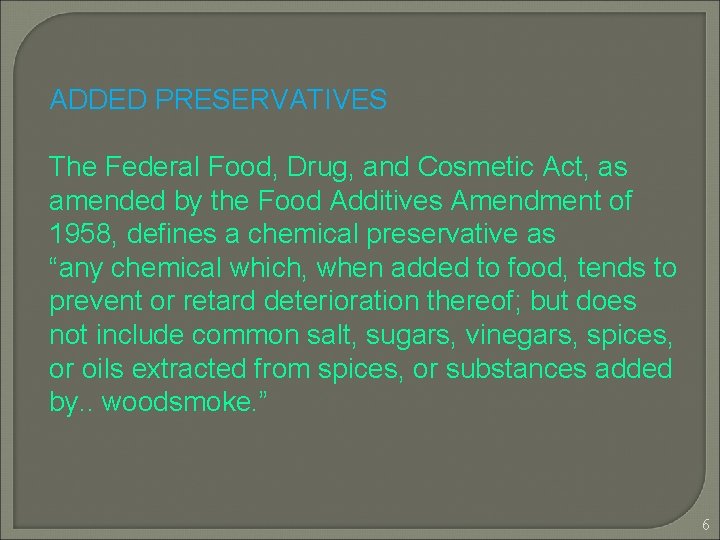 ADDED PRESERVATIVES

The Federal Food, Drug, and Cosmetic Act, as amended by the Food Additives Amendment of 1958, defines a chemical preservative as
“any chemical which, when added to food, tends to prevent or retard deterioration thereof; but does not include common salt, sugars, vinegars, spices, or oils extracted from spices, or substances added by.. woodsmoke.”

6